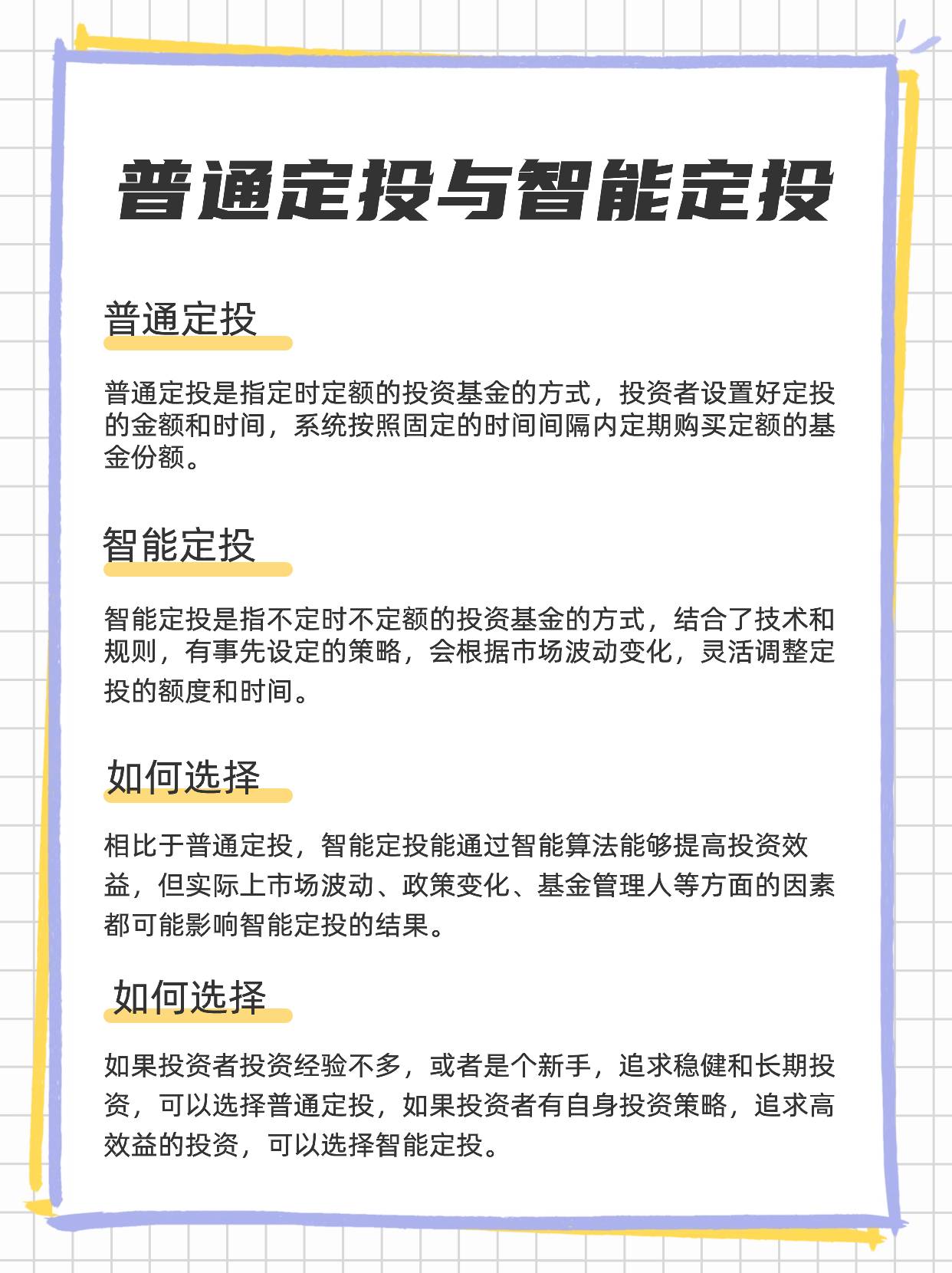 普通定投与智能定投

普通定投

普通定投是指定时定额的投资基金的方式，投资者设置好定投的金额和时间，系统按照固定的时间间隔内定期购买定额的基金份额。

智能定投

智能定投是指不定时不定额的投资基金的方式，结合了技术和规则，有事先设定的策略，会根据市场波动变化，灵活调整定投的额度和时间。

如何选择

相比于普通定投，智能定投能通过智能算法能够提高投资效益，但实际上市场波动、政策变化、基金管理人等方面的因素都可能影响智能定投的结果。

如何选择

如果投资者投资经验不多，或者是个新手，追求稳健和长期投资，可以选择普通定投，如果投资者有自身投资策略，追求高效益的投资，可以选择智能定投。